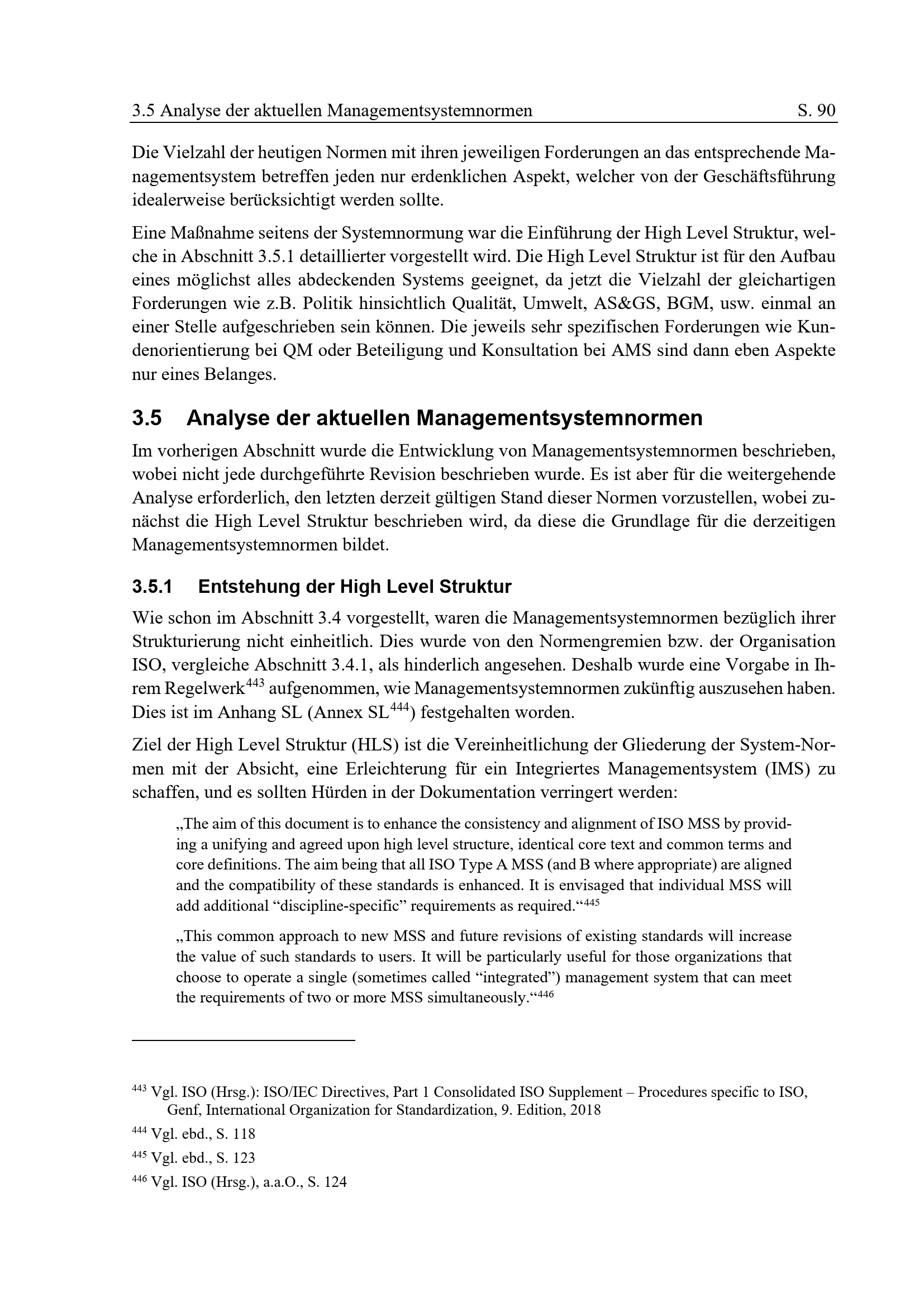 3.5 Analyse der aktuellen Managementsystemnormen S. 90

Die Vielzahl der heutigen Normen mit ihren jeweiligen Forderungen an das entsprechende Managementsystem betreffen jeden nur erdenklichen Aspekt, welcher von der Geschäftsführung idealerweise berücksichtigt werden sollte.

Eine Maßnahme seitens der Systemnormung war die Einführung der High Level Struktur, welche in Abschnitt 3.5.1 detaillierter vorgestellt wird. Die High Level Struktur ist für den Aufbau eines möglichst alles abdeckenden Systems geeignet, da jetzt die Vielzahl der gleichartigen Forderungen wie z.B. Politik hinsichtlich Qualität, Umwelt, AS&GS, BGM, usw. einmal an einer Stelle aufgeschrieben sein können. Die jeweils sehr spezifischen Forderungen wie Kundenorientierung bei QM oder Beteiligung und Konsultation bei AMS sind dann eben Aspekte nur eines Belanges.

3.5 Analyse der aktuellen Managementsystemnormen

Im vorherigen Abschnitt wurde die Entwicklung von Managementsystemnormen beschrieben, wobei nicht jede durchgeführte Revision beschrieben wurde. Es ist aber für die weitergehende Analyse erforderlich, den letzten derzeit gültigen Stand dieser Normen vorzustellen, wobei zunächst die High Level Struktur beschrieben wird, da diese die Grundlage für die derzeitigen Managementsystemnormen bildet.

3.5.1 Entstehung der High Level Struktur

Wie schon im Abschnitt 3.4 vorgestellt, waren die Managementsystemnormen bezüglich ihrer Strukturierung nicht einheitlich. Dies wurde von den Normengremien bzw. der Organisation ISO, vergleiche Abschnitt 3.4.1, als hinderlich angesehen. Deshalb wurde eine Vorgabe in Ihrem Regelwerk$^{443}$ aufgenommen, wie Managementsystemnormen zukünftig auszusehen haben. Dies ist im Anhang SL (Annex SL$^{444}$) festgehalten worden.

Ziel der High Level Struktur (HLS) ist die Vereinheitlichung der Gliederung der System-Normen mit der Absicht, eine Erleichterung für ein Integriertes Managementsystem (IMS) zu schaffen, und es sollten Hürden in der Dokumentation verringert werden:

„The aim of this document is to enhance the consistency and alignment of ISO MSS by providing a unifying and agreed upon high level structure, identical core text and common terms and core definitions. The aim being that all ISO Type A MSS (and B where appropriate) are aligned and the compatibility of these standards is enhanced. It is envisaged that individual MSS will add additional “discipline-specific” requirements as required.“$^{445}$

„This common approach to new MSS and future revisions of existing standards will increase the value of such standards to users. It will be particularly useful for those organizations that choose to operate a single (sometimes called “integrated”) management system that can meet the requirements of two or more MSS simultaneously.“$^{446}$

$^{443}$ Vgl. ISO (Hrsg.): ISO/IEC Directives, Part 1 Consolidated ISO Supplement – Procedures specific to ISO, Genf, International Organization for Standardization, 9. Edition, 2018

$^{444}$ Vgl. ebd., S. 118

$^{445}$ Vgl. ebd., S. 123

$^{446}$ Vgl. ISO (Hrsg.), a.a.O., S. 124